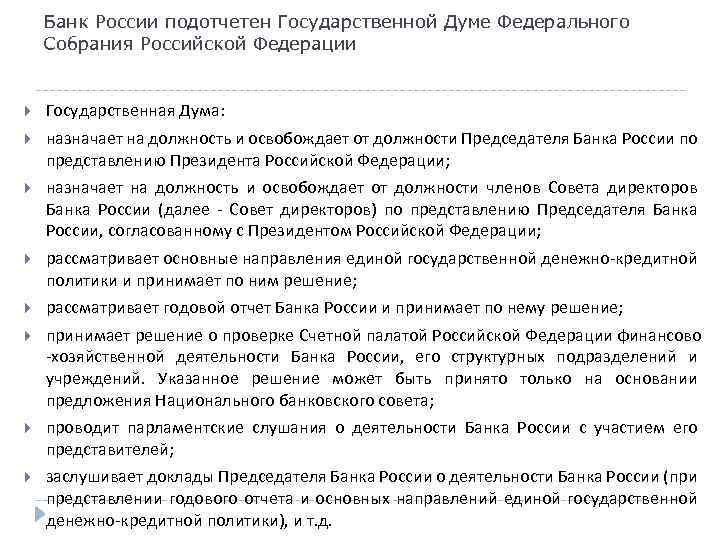 Банк России подотчетен Государственной Думе Федерального Собрания Российской Федерации

Государственная Дума:

назначает на должность и освобождает от должности Председателя Банка России по представлению Президента Российской Федерации;

назначает на должность и освобождает от должности членов Совета директоров Банка России (далее - Совет директоров) по представлению Председателя Банка России, согласованному с Президентом Российской Федерации;

рассматривает основные направления единой государственной денежно-кредитной политики и принимает по ним решение;

рассматривает годовой отчет Банка России и принимает по нему решение;

принимает решение о проверке Счетной палатой Российской Федерации финансово -хозяйственной деятельности Банка России, его структурных подразделений и учреждений. Указанное решение может быть принято только на основании предложения Национального банковского совета;

проводит парламентские слушания о деятельности Банка России с участием его представителей;

заслушивает доклады Председателя Банка России о деятельности Банка России (при представлении годового отчета и основных направлений единой государственной денежно-кредитной политики), и т.д.